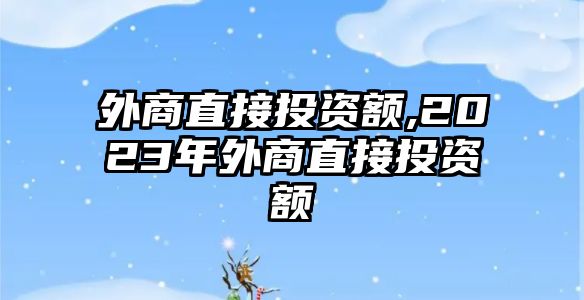 外商直接投资额,2023年外商直接投资额